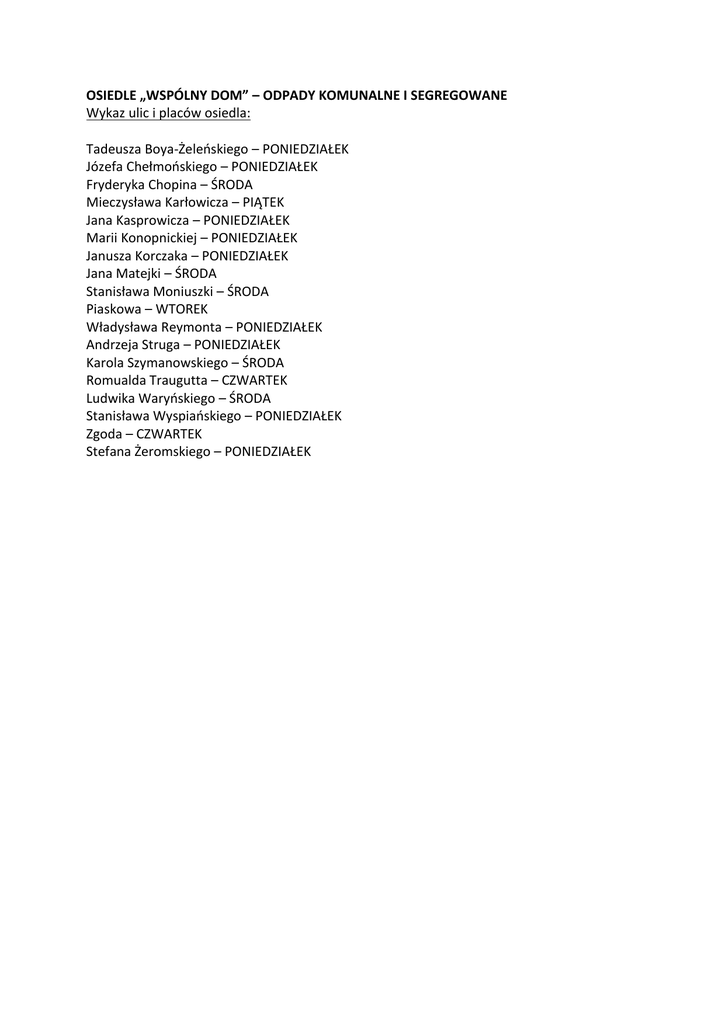 OSIEDLE „WSPÓLNY DOM” – ODPADY KOMUNALNE I SEGREGOWANE
Wykaz ulic i placów osiedla:

Tadeusza Boya-Żeleńskiego – PONIEDZIAŁEK
Józefa Chełmońskiego – PONIEDZIAŁEK
Fryderyka Chopina – ŚRODA
Mieczysława Karłowicza – PIĄTEK
Jana Kasprowicza – PONIEDZIAŁEK
Marii Konopnickiej – PONIEDZIAŁEK
Janusza Korczaka – PONIEDZIAŁEK
Jana Matejki – ŚRODA
Stanisława Moniuszki – ŚRODA
Piaskowa – WTOREK
Władysława Reymonta – PONIEDZIAŁEK
Andrzeja Struga – PONIEDZIAŁEK
Karola Szymanowskiego – ŚRODA
Romualda Traugutta – CZWARTEK
Ludwika Waryńskiego – ŚRODA
Stanisława Wyspiańskiego – PONIEDZIAŁEK
Zgoda – CZWARTEK
Stefana Żeromskiego – PONIEDZIAŁEK